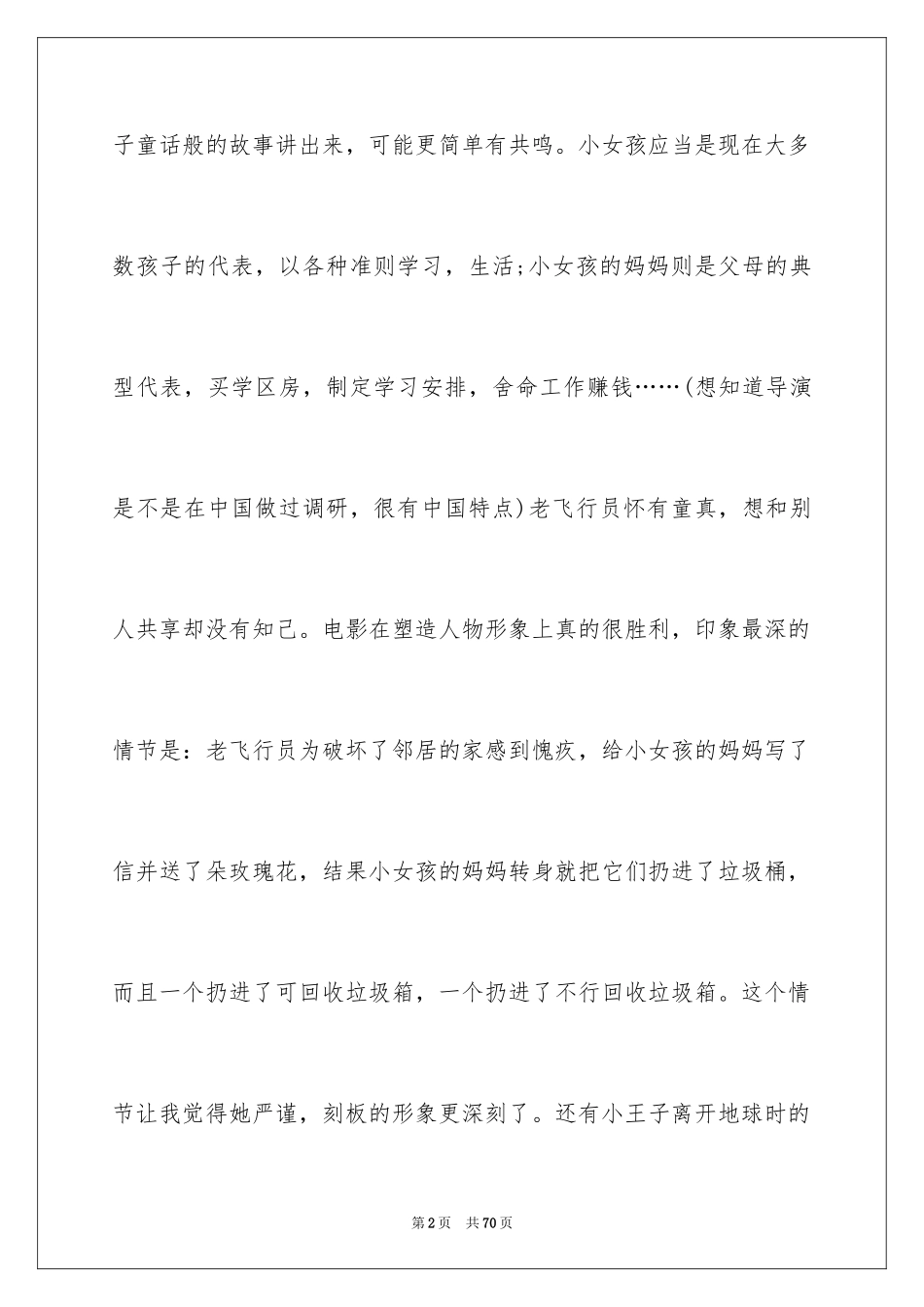 子童话般的故事讲出来，可能更简单有共鸣。小女孩应当是现在大多数孩子的代表，以各种准则学习，生活;小女孩的妈妈则是父母的典型代表，买学区房，制定学习安排，舍命工作赚钱……(想知道导演是不是在中国做过调研，很有中国特点)老飞行员怀有童真，想和别人共享却没有知己。电影在塑造人物形象上真的很胜利，印象最深的情节是：老飞行员为破坏了邻居的家感到愧疚，给小女孩的妈妈写了信并送了朵玫瑰花，结果小女孩的妈妈转身就把它们扔进了垃圾桶，而且一个扔进了可回收垃圾箱，一个扔进了不行回收垃圾箱。这个情节让我觉得她严谨，刻板的形象更深刻了。还有小王子离开地球时的

第2页 共70页